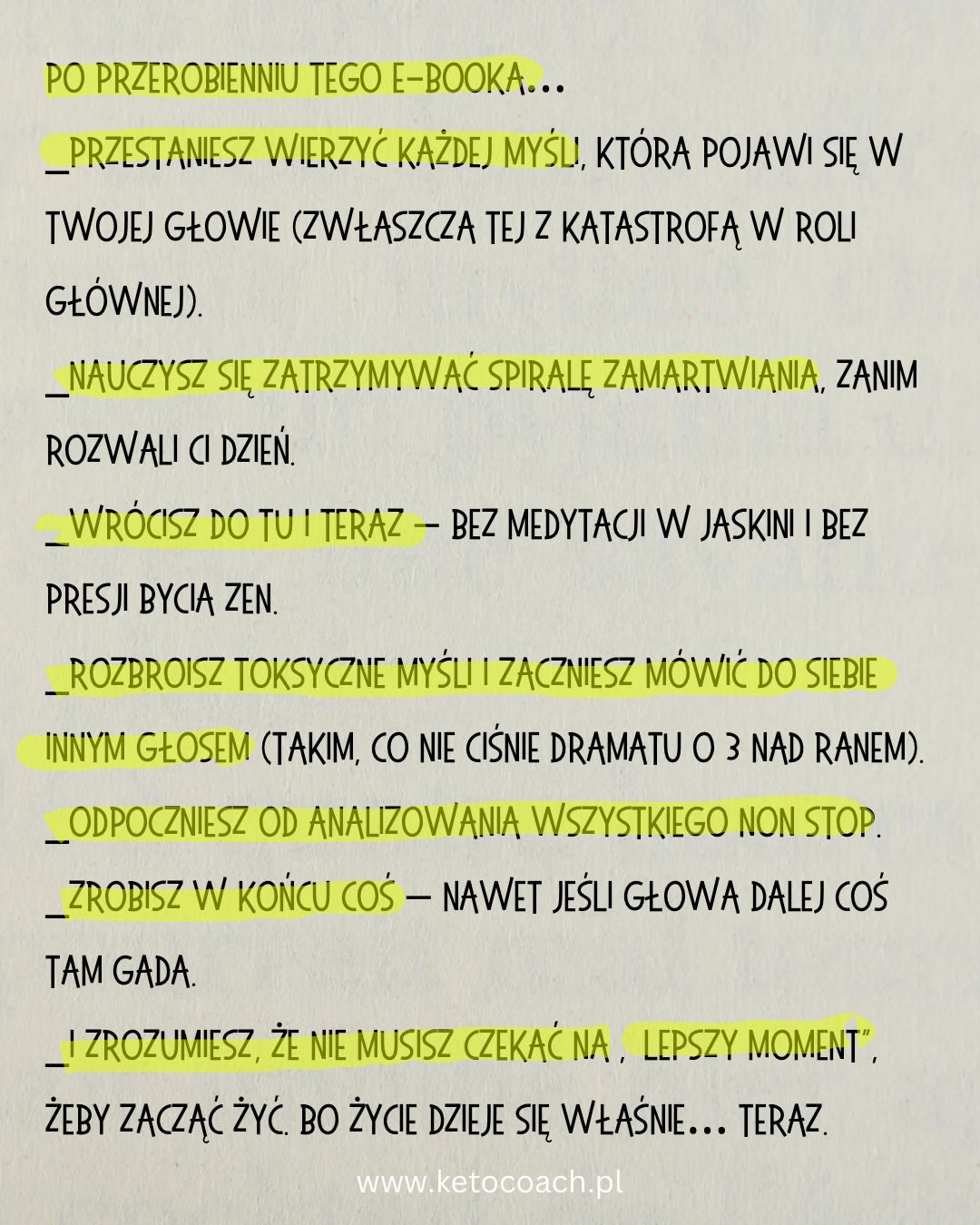 PO PRZEROBIENNIU TEGO E-BOOKA...

_PRZESTANIESZ WIERZYĆ KAŻDEJ MYŚLI, KTÓRA POJAWI SIĘ W TWOJEJ GŁOWIE (ZWŁASZCZA TEJ Z KATASTROFĄ W ROLI GŁÓWNEJ).

_NAUCZYSZ SIĘ ZATRZYMYWAĆ SPIRALĘ ZAMARTWIANIA, ZANIM ROZWALI CI DZIEŃ.

_WRÓCISZ DO TU I TERAZ – BEZ MEDYTACJI W JASKINI I BEZ PRESJI BYCIA ZEN.

_ROZBROISZ TOKSYCZNE MYŚLI I ZACZNIESZ MÓWIĆ DO SIEBIE INNYM GŁOSEM (TAKIM, CO NIE CIŚNIE DRAMATU O 3 NAD RANEM).

_ODPOCZNIESZ OD ANALIZOWANIA WSZYSTKIEGO NON STOP.

_ZROBISZ W KOŃCU COŚ – NAWET JEŚLI GŁOWA DALEJ COŚ TAM GADA.

_I ZROZUMIESZ, ŻE NIE MUSISZ CZEKAĆ NA „LEPSZY MOMENT", ŻEBY ZACZĄĆ ŻYĆ. BO ŻYCIE DZIEJE SIĘ WŁAŚNIE... TERAZ.

www.ketocoach.pl